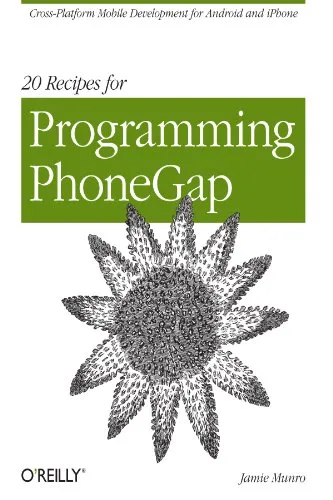 Cross-Platform Mobile Development for Android and iPhone

20 Recipes for

Programming PhoneGap

O'REILLY®

Jamie Munro